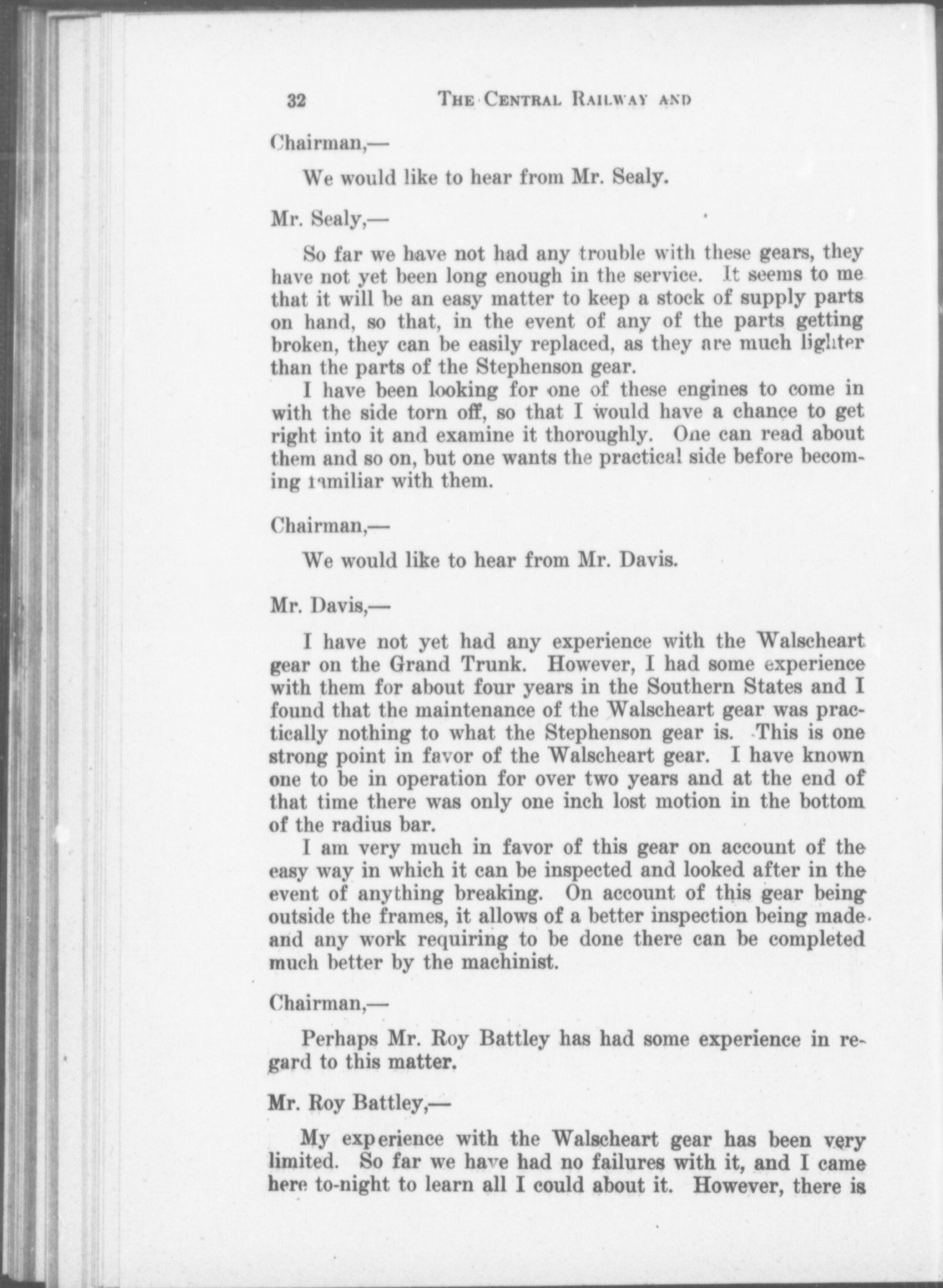 32 THE CENTRAL RAILWAY AND

Chairman,—

We would like to hear from Mr. Sealy.

Mr. Sealy,—

So far we have not had any trouble with these gears, they have not yet been long enough in the service. It seems to me that it will be an easy matter to keep a stock of supply parts on hand, so that, in the event of any of the parts getting broken, they can be easily replaced, as they are much lighter than the parts of the Stephenson gear.

I have been looking for one of these engines to come in with the side torn off, so that I would have a chance to get right into it and examine it thoroughly. One can read about them and so on, but one wants the practical side before becoming familiar with them.

Chairman,—

We would like to hear from Mr. Davis.

Mr. Davis,—

I have not yet had any experience with the Walscheart gear on the Grand Trunk. However, I had some experience with them for about four years in the Southern States and I found that the maintenance of the Walscheart gear was practically nothing to what the Stephenson gear is. This is one strong point in favor of the Walscheart gear. I have known one to be in operation for over two years and at the end of that time there was only one inch lost motion in the bottom of the radius bar.

I am very much in favor of this gear on account of the easy way in which it can be inspected and looked after in the event of anything breaking. On account of this gear being outside the frames, it allows of a better inspection being made and any work requiring to be done there can be completed much better by the machinist.

Chairman,—

Perhaps Mr. Roy Battley has had some experience in regard to this matter.

Mr. Roy Battley,—

My experience with the Walscheart gear has been very limited. So far we have had no failures with it, and I came here to-night to learn all I could about it. However, there is